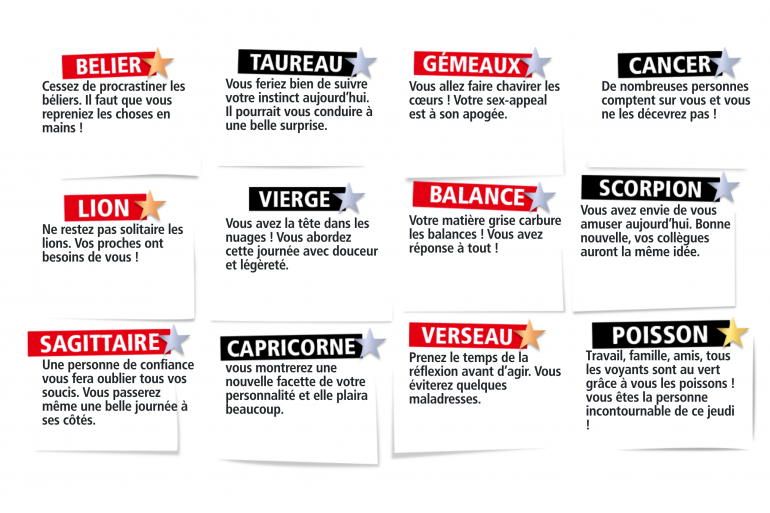 BELIER
Cessez de procrastiner les béliers. Il faut que vous repreniez les choses en mains !

TAUREAU
Vous feriez bien de suivre votre instinct aujourd'hui. Il pourrait vous conduire à une belle surprise.

GÉMEAUX
Vous allez faire chavirer les cœurs ! Votre sex-appeal est à son apogée.

CANCER
De nombreuses personnes comptent sur vous et vous ne les décevrez pas !

LION
Ne restez pas solitaire les lions. Vos proches ont besoins de vous !

VIERGE
Vous avez la tête dans les nuages ! Vous abordez cette journée avec douceur et légèreté.

BALANCE
Votre matière grise carbure les balances ! Vous avez réponse à tout !

SCORPION
Vous avez envie de vous amuser aujourd'hui. Bonne nouvelle, vos collègues auront la même idée.

SAGITTAIRE
Une personne de confiance vous fera oublier tous vos soucis. Vous passerez même une belle journée à ses côtés.

CAPRICORNE
vous montrerez une nouvelle facette de votre personnalité et elle plaira beaucoup.

VERSEAU
Prenez le temps de la réflexion avant d'agir. Vous éviterez quelques maladresses.

POISSON
Travail, famille, amis, tous les voyants sont au vert grâce à vous les poissons ! vous êtes la personne incontournable de ce jeudi !